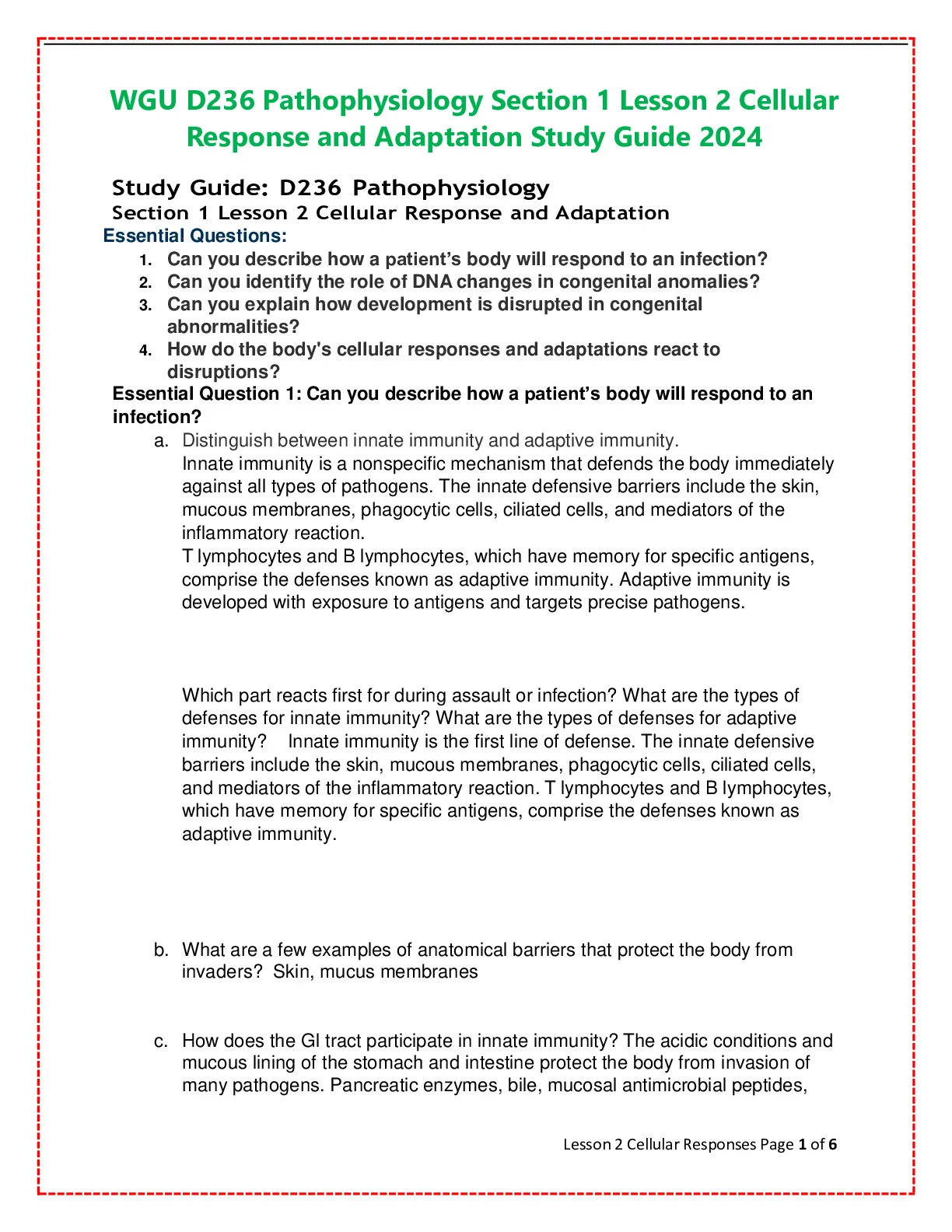 WGU D236 Pathophysiology Section 1 Lesson 2 Cellular Response and Adaptation Study Guide 2024

Study Guide: D236 Pathophysiology

Section 1 Lesson 2 Cellular Response and Adaptation

Essential Questions:

1. Can you describe how a patient's body will respond to an infection?
2. Can you identify the role of DNA changes in congenital anomalies?
3. Can you explain how development is disrupted in congenital abnormalities?
4. How do the body's cellular responses and adaptations react to disruptions?

Essential Question 1: Can you describe how a patient's body will respond to an infection?

a. Distinguish between innate immunity and adaptive immunity.
Innate immunity is a nonspecific mechanism that defends the body immediately against all types of pathogens. The innate defensive barriers include the skin, mucous membranes, phagocytic cells, ciliated cells, and mediators of the inflammatory reaction.
T lymphocytes and B lymphocytes, which have memory for specific antigens, comprise the defenses known as adaptive immunity. Adaptive immunity is developed with exposure to antigens and targets precise pathogens.

Which part reacts first for during assault or infection? What are the types of defenses for innate immunity? What are the types of defenses for adaptive immunity? Innate immunity is the first line of defense. The innate defensive barriers include the skin, mucous membranes, phagocytic cells, ciliated cells, and mediators of the inflammatory reaction. T lymphocytes and B lymphocytes, which have memory for specific antigens, comprise the defenses known as adaptive immunity.

b. What are a few examples of anatomical barriers that protect the body from invaders? Skin, mucus membranes

c. How does the GI tract participate in innate immunity? The acidic conditions and mucous lining of the stomach and intestine protect the body from invasion of many pathogens. Pancreatic enzymes, bile, mucosal antimicrobial peptides,

Lesson 2 Cellular Responses Page 1 of 6